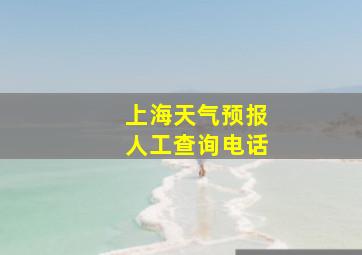 上海天气预报
人工查询电话